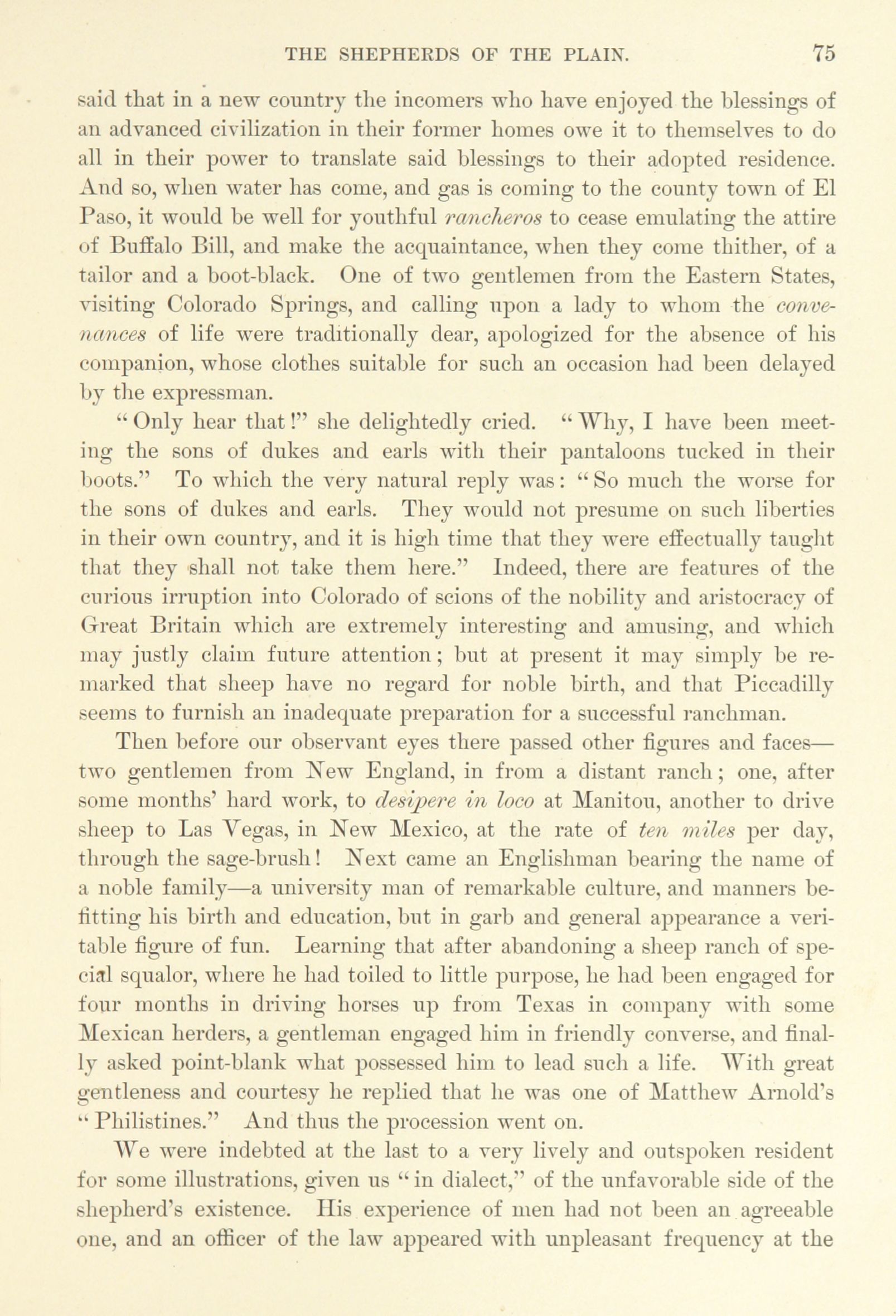 THE SHEPHERDS OF THE PLAIN. 75

said that in a new country the incomers who have enjoyed the blessings of an advanced civilization in their former homes owe it to themselves to do all in their power to translate said blessings to their adopted residence. And so, when water has come, and gas is coming to the county town of El Paso, it would be well for youthful rancheros to cease emulating the attire of Buffalo Bill, and make the acquaintance, when they come thither, of a tailor and a boot-black. One of two gentlemen from the Eastern States, visiting Colorado Springs, and calling upon a lady to whom the convenances of life were traditionally dear, apologized for the absence of his companion, whose clothes suitable for such an occasion had been delayed by the expressman.

"Only hear that!" she delightedly cried. "Why, I have been meeting the sons of dukes and earls with their pantaloons tucked in their boots." To which the very natural reply was: "So much the worse for the sons of dukes and earls. They would not presume on such liberties in their own country, and it is high time that they were effectually taught that they shall not take them here." Indeed, there are features of the curious irruption into Colorado of scions of the nobility and aristocracy of Great Britain which are extremely interesting and amusing, and which may justly claim future attention; but at present it may simply be remarked that sheep have no regard for noble birth, and that Piccadilly seems to furnish an inadequate preparation for a successful ranchman.

Then before our observant eyes there passed other figures and faces—two gentlemen from New England, in from a distant ranch; one, after some months' hard work, to desipere in loco at Manitou, another to drive sheep to Las Vegas, in New Mexico, at the rate of ten miles per day, through the sage-brush! Next came an Englishman bearing the name of a noble family—a university man of remarkable culture, and manners befitting his birth and education, but in garb and general appearance a veritable figure of fun. Learning that after abandoning a sheep ranch of special squalor, where he had toiled to little purpose, he had been engaged for four months in driving horses up from Texas in company with some Mexican herders, a gentleman engaged him in friendly converse, and finally asked point-blank what possessed him to lead such a life. With great gentleness and courtesy he replied that he was one of Matthew Arnold's "Philistines." And thus the procession went on.

We were indebted at the last to a very lively and outspoken resident for some illustrations, given us "in dialect," of the unfavorable side of the shepherd's existence. His experience of men had not been an agreeable one, and an officer of the law appeared with unpleasant frequency at the